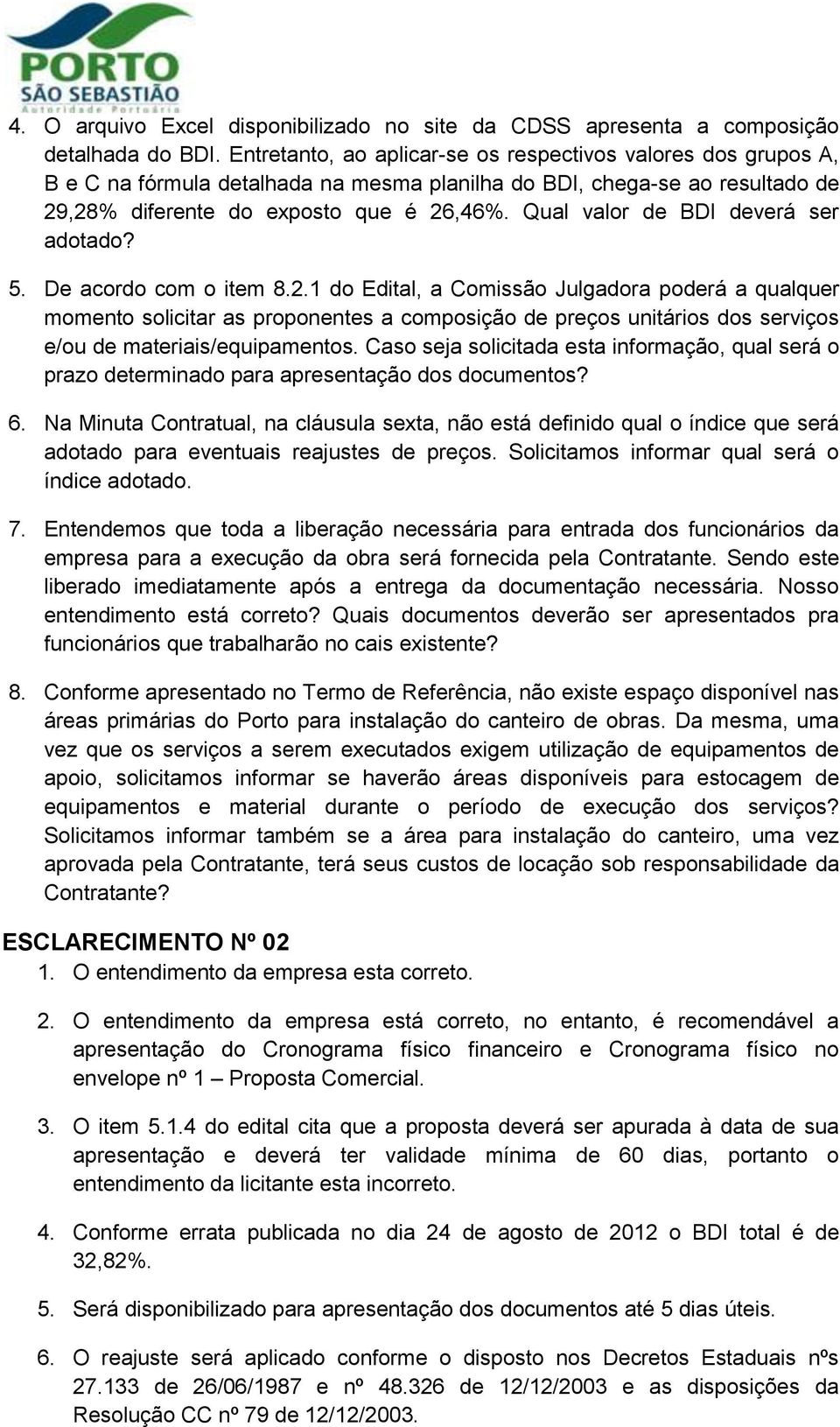 PORTO
SÃO SEBASTIÃO
Autoridade Portuária

4. O arquivo Excel disponibilizado no site da CDSS apresenta a composição detalhada do BDI. Entretanto, ao aplicar-se os respectivos valores dos grupos A, B e C na fórmula detalhada na mesma planilha do BDI, chega-se ao resultado de 29,28% diferente do exposto que é 26,46%. Qual valor de BDI deverá ser adotado?

5. De acordo com o item 8.2.1 do Edital, a Comissão Julgadora poderá a qualquer momento solicitar as proponentes a composição de preços unitários dos serviços e/ou de materiais/equipamentos. Caso seja solicitada esta informação, qual será o prazo determinado para apresentação dos documentos?

6. Na Minuta Contratual, na cláusula sexta, não está definido qual o índice que será adotado para eventuais reajustes de preços. Solicitamos informar qual será o índice adotado.

7. Entendemos que toda a liberação necessária para entrada dos funcionários da empresa para a execução da obra será fornecida pela Contratante. Sendo este liberado imediatamente após a entrega da documentação necessária. Nosso entendimento está correto? Quais documentos deverão ser apresentados pra funcionários que trabalharão no cais existente?

8. Conforme apresentado no Termo de Referência, não existe espaço disponível nas áreas primárias do Porto para instalação do canteiro de obras. Da mesma, uma vez que os serviços a serem executados exigem utilização de equipamentos de apoio, solicitamos informar se haverão áreas disponíveis para estocagem de equipamentos e material durante o período de execução dos serviços? Solicitamos informar também se a área para instalação do canteiro, uma vez aprovada pela Contratante, terá seus custos de locação sob responsabilidade da Contratante?

ESCLARECIMENTO Nº 02
1. O entendimento da empresa esta correto.

2. O entendimento da empresa está correto, no entanto, é recomendável a apresentação do Cronograma físico financeiro e Cronograma físico no envelope nº 1 – Proposta Comercial.

3. O item 5.1.4 do edital cita que a proposta deverá ser apurada à data de sua apresentação e deverá ter validade mínima de 60 dias, portanto o entendimento da licitante esta incorreto.

4. Conforme errata publicada no dia 24 de agosto de 2012 o BDI total é de 32,82%.

5. Será disponibilizado para apresentação dos documentos até 5 dias úteis.

6. O reajuste será aplicado conforme o disposto nos Decretos Estaduais nºs 27.133 de 26/06/1987 e nº 48.326 de 12/12/2003 e as disposições da Resolução CC nº 79 de 12/12/2003.